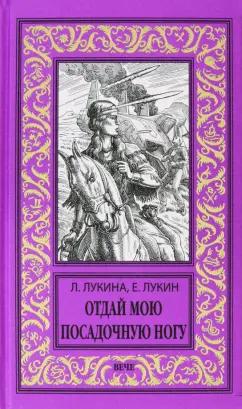 Л. ЛУКИНА, Е. ЛУКИН

ОТДАЙ МОЮ ПОСАДОЧНУЮ НОГУ

ВЕЧЕ